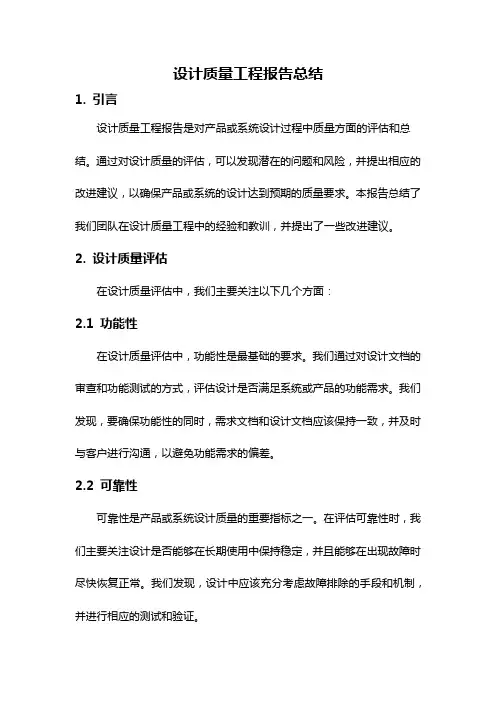 设计质量工程报告总结

1. 引言

设计质量工程报告是对产品或系统设计过程中质量方面的评估和总结。通过对设计质量的评估，可以发现潜在的问题和风险，并提出相应的改进建议，以确保产品或系统的设计达到预期的质量要求。本报告总结了我们团队在设计质量工程中的经验和教训，并提出了一些改进建议。

2. 设计质量评估

在设计质量评估中，我们主要关注以下几个方面：

2.1 功能性

在设计质量评估中，功能性是最基础的要求。我们通过对设计文档的审查和功能测试的方式，评估设计是否满足系统或产品的功能需求。我们发现，要确保功能性的同时，需求文档和设计文档应该保持一致，并及时与客户进行沟通，以避免功能需求的偏差。

2.2 可靠性

可靠性是产品或系统设计质量的重要指标之一。在评估可靠性时，我们主要关注设计是否能够在长期使用中保持稳定，并且能够在出现故障时尽快恢复正常。我们发现，设计中应该充分考虑故障排除的手段和机制，并进行相应的测试和验证。